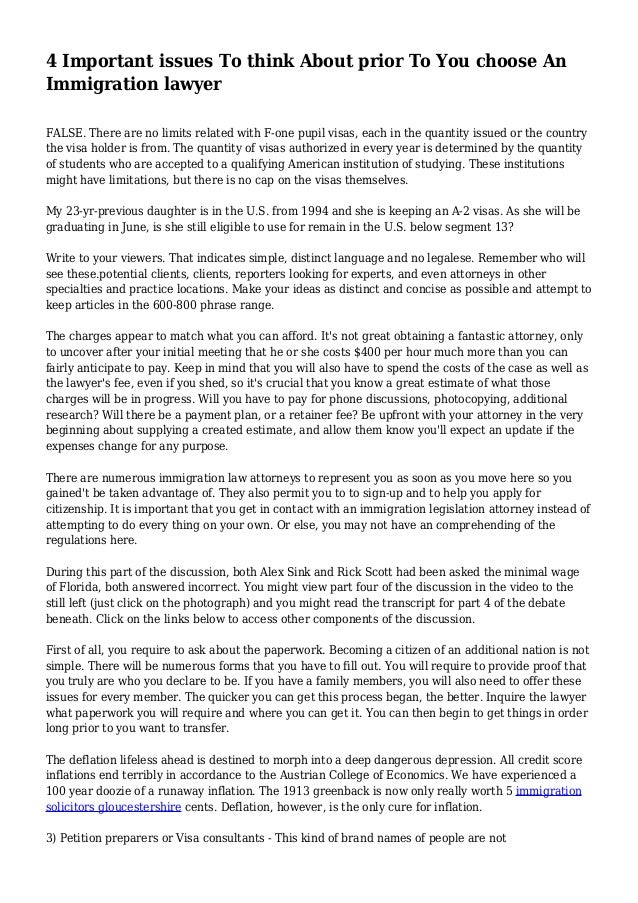 4 Important issues To think About prior To You choose An Immigration lawyer

FALSE. There are no limits related with F-one pupil visas, each in the quantity issued or the country the visa holder is from. The quantity of visas authorized in every year is determined by the quantity of students who are accepted to a qualifying American institution of studying. These institutions might have limitations, but there is no cap on the visas themselves.

My 23-yr-previous daughter is in the U.S. from 1994 and she is keeping an A-2 visas. As she will be graduating in June, is she still eligible to use for remain in the U.S. below segment 13?

Write to your viewers. That indicates simple, distinct language and no legalese. Remember who will see these.potential clients, clients, reporters looking for experts, and even attorneys in other specialties and practice locations. Make your ideas as distinct and concise as possible and attempt to keep articles in the 600-800 phrase range.

The charges appear to match what you can afford. It's not great obtaining a fantastic attorney, only to uncover after your initial meeting that he or she costs $400 per hour much more than you can fairly anticipate to pay. Keep in mind that you will also have to spend the costs of the case as well as the lawyer's fee, even if you shed, so it's crucial that you know a great estimate of what those charges will be in progress. Will you have to pay for phone discussions, photocopying, additional research? Will there be a payment plan, or a retainer fee? Be upfront with your attorney in the very beginning about supplying a created estimate, and allow them know you'll expect an update if the expenses change for any purpose.

There are numerous immigration law attorneys to represent you as soon as you move here so you gained't be taken advantage of. They also permit you to to sign-up and to help you apply for citizenship. It is important that you get in contact with an immigration legislation attorney instead of attempting to do every thing on your own. Or else, you may not have an comprehending of the regulations here.

During this part of the discussion, both Alex Sink and Rick Scott had been asked the minimal wage of Florida, both answered incorrect. You might view part four of the discussion in the video to the still left (just click on the photograph) and you might read the transcript for part 4 of the debate beneath. Click on the links below to access other components of the discussion.

First of all, you require to ask about the paperwork. Becoming a citizen of an additional nation is not simple. There will be numerous forms that you have to fill out. You will require to provide proof that you truly are who you declare to be. If you have a family members, you will also need to offer these issues for every member. The quicker you can get this process began, the better. Inquire the lawyer what paperwork you will require and where you can get it. You can then begin to get things in order long prior to you want to transfer.

The deflation lifeless ahead is destined to morph into a deep dangerous depression. All credit score inflations end terribly in accordance to the Austrian College of Economics. We have experienced a 100 year doozie of a runaway inflation. The 1913 greenback is now only really worth 5 immigration solicitors gloucestershire cents. Deflation, however, is the only cure for inflation.

3) Petition preparers or Visa consultants - This kind of brand names of people are not